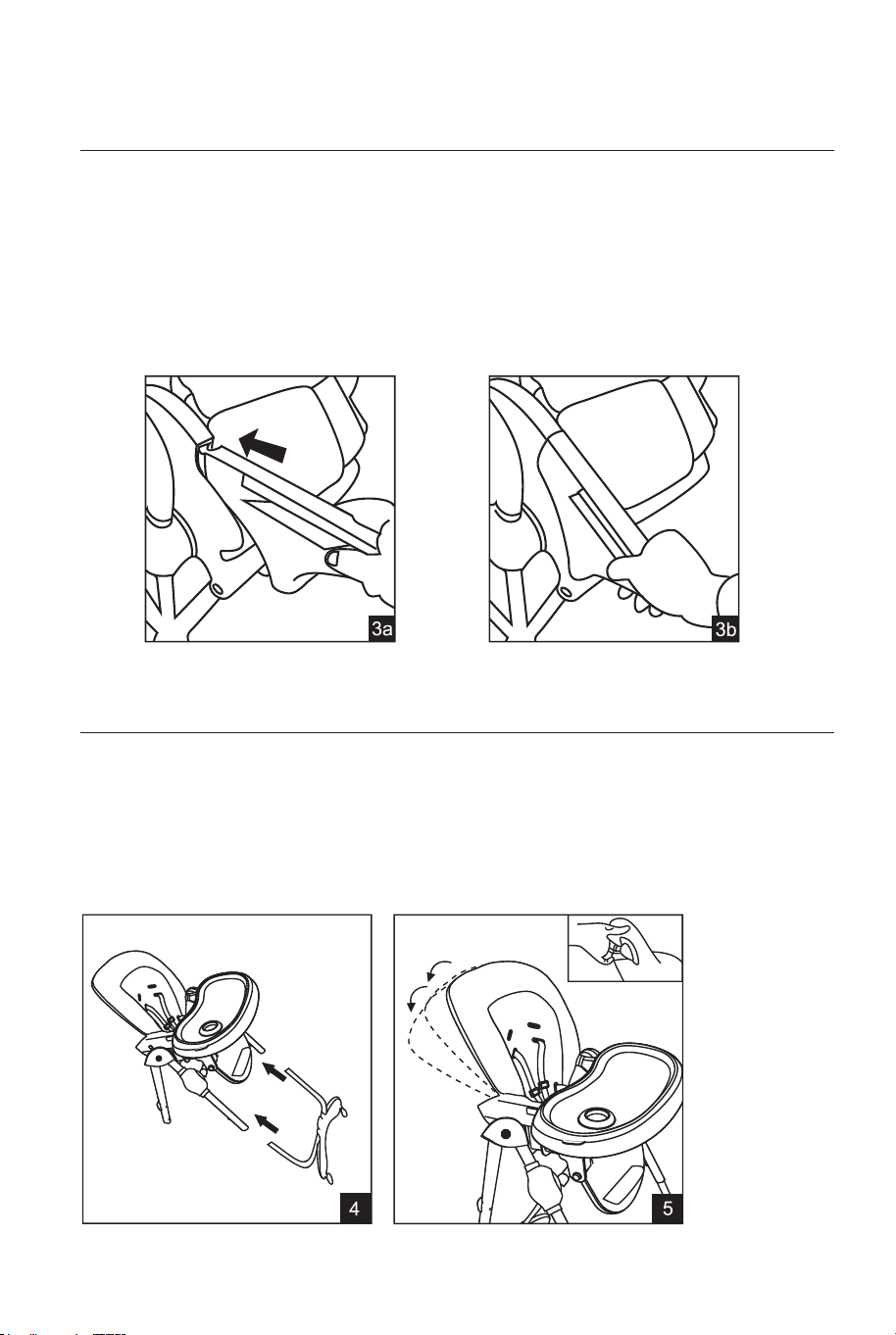 3a

3b

4

5